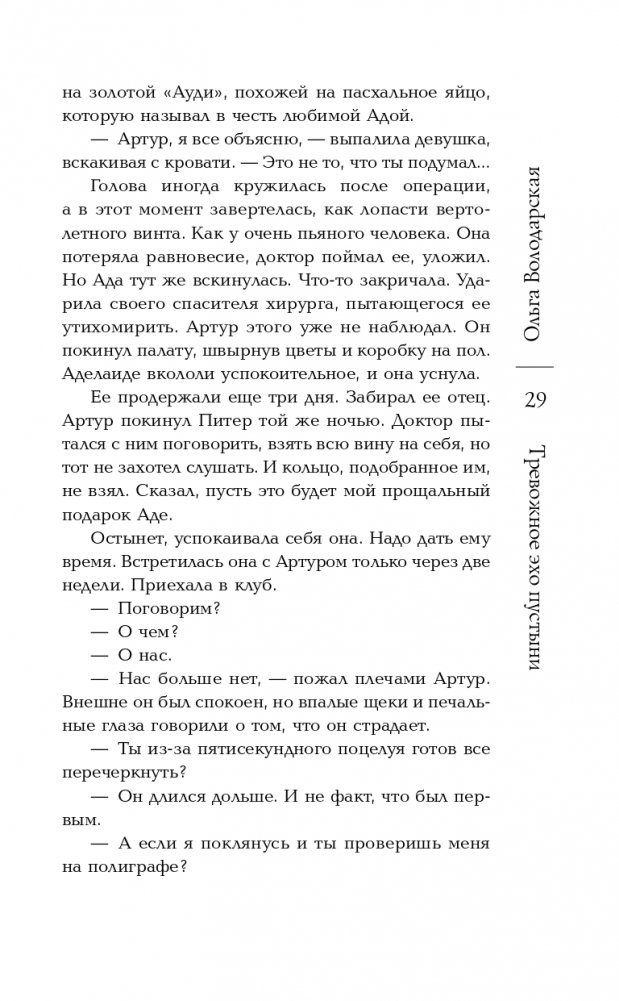 на золотой «Ауди», похожей на пасхальное яйцо, которую называл в честь любимой Адой.

— Артур, я все объясню, — выпалила девушка, вскакивая с кровати. — Это не то, что ты подумал...

Голова иногда кружилась после операции, а в этот момент завертелась, как лопасти вертолетного винта. Как у очень пьяного человека. Она потеряла равновесие, доктор поймал ее, уложил. Но Ада тут же вскинулась. Что-то закричала. Ударила своего спасителя хирурга, пытающегося ее утихомирить. Артур этого уже не наблюдал. Он покинул палату, швырнув цветы и коробку на пол. Аделаиде вкололи успокоительное, и она уснула.

Ее продержали еще три дня. Забирал ее отец. Артур покинул Питер той же ночью. Доктор пытался с ним поговорить, взять всю вину на себя, но тот не захотел слушать. И кольцо, подобранное им, не взял. Сказал, пусть это будет мой прощальный подарок Аде.

Остынет, успокаивала себя она. Надо дать ему время. Встретилась она с Артуром только через две недели. Приехала в клуб.

— Поговорим?

— О чем?

— О нас.

— Нас больше нет, — пожал плечами Артур. Внешне он был спокоен, но впалые щеки и печальные глаза говорили о том, что он страдает.

— Ты из-за пятисекундного поцелуя готов все перечеркнуть?

— Он длился дольше. И не факт, что был первым.

— А если я поклянусь и ты проверишь меня на полиграфе?

Ольга Володарская

29

Тревожное эхо пустыни